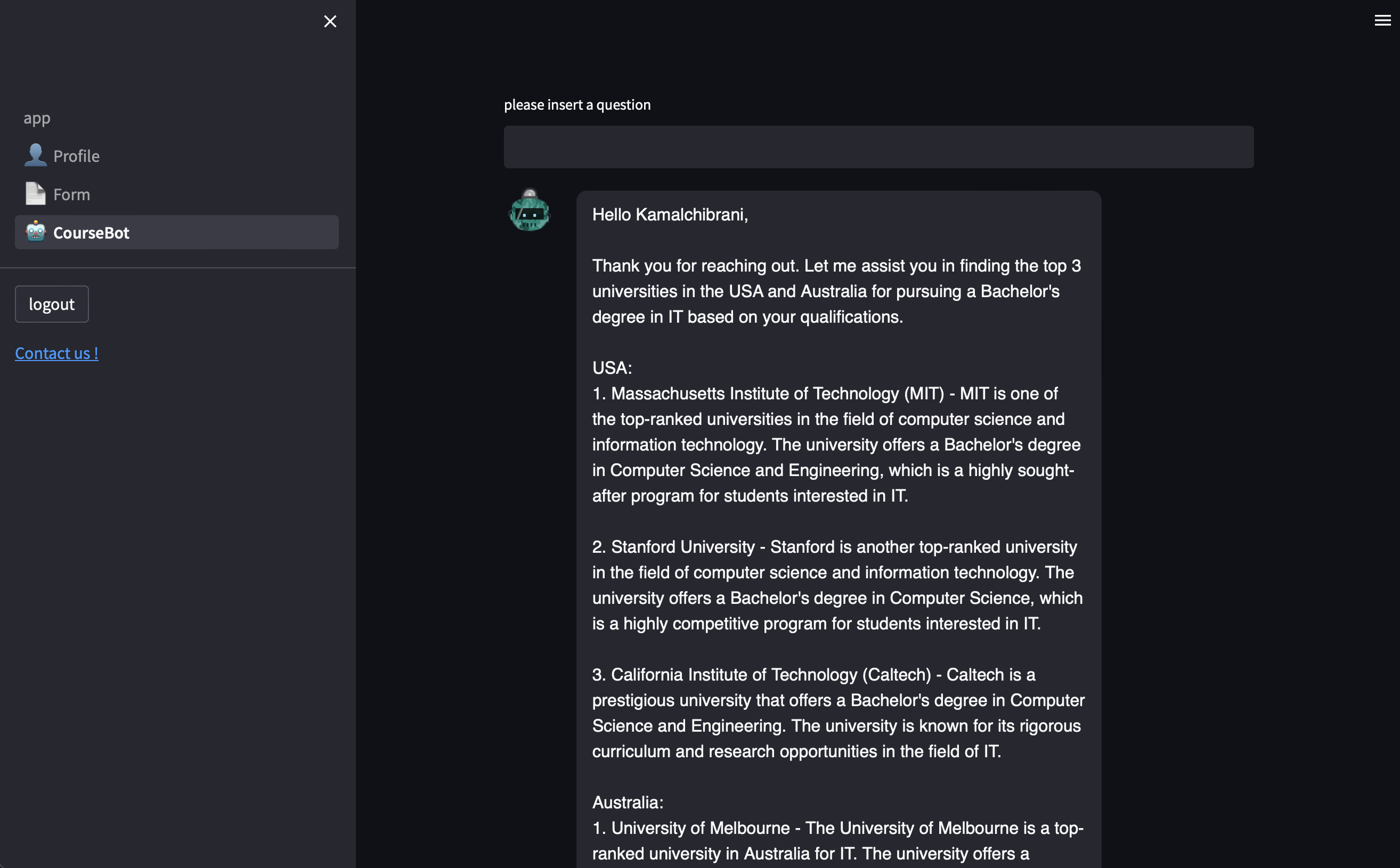 app

Profile

Form

CourseBot

logout

Contact us !

please insert a question

Hello Kamalchibrani,

Thank you for reaching out. Let me assist you in finding the top 3 universities in the USA and Australia for pursuing a Bachelor's degree in IT based on your qualifications.

USA:
1. Massachusetts Institute of Technology (MIT) - MIT is one of the top-ranked universities in the field of computer science and information technology. The university offers a Bachelor's degree in Computer Science and Engineering, which is a highly sought-after program for students interested in IT.

2. Stanford University - Stanford is another top-ranked university in the field of computer science and information technology. The university offers a Bachelor's degree in Computer Science, which is a highly competitive program for students interested in IT.

3. California Institute of Technology (Caltech) - Caltech is a prestigious university that offers a Bachelor's degree in Computer Science and Engineering. The university is known for its rigorous curriculum and research opportunities in the field of IT.

Australia:
1. University of Melbourne - The University of Melbourne is a top-ranked university in Australia for IT. The university offers a